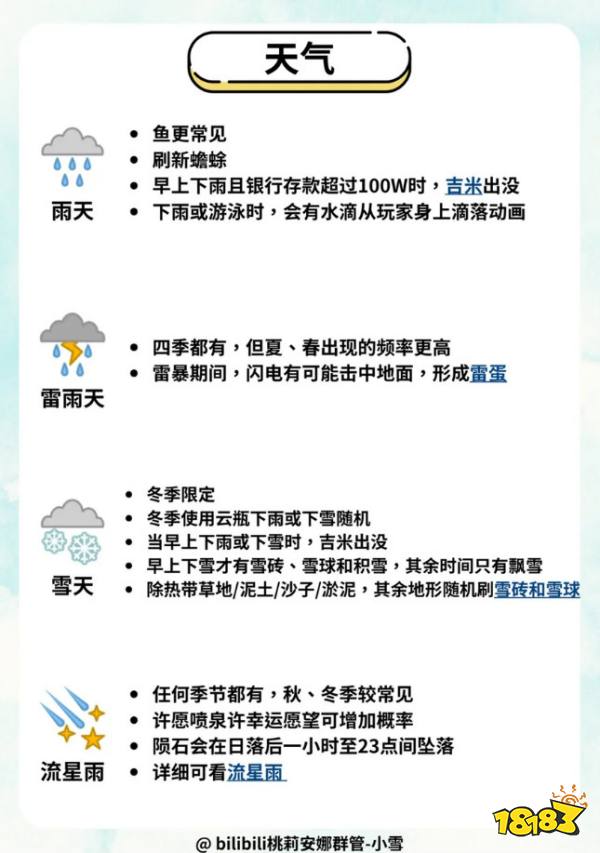 天气

雨天
- 鱼更常见
- 刷新蟾蜍
- 早上下雨且银行存款超过100W时，吉米出没
- 下雨或游泳时，会有水滴从玩家身上滴落动画

雷雨天
- 四季都有，但夏、春出现的频率更高
- 雷暴期间，闪电有可能击中地面，形成雷蛋

雪天
- 冬季限定
- 冬季使用云瓶下雨或下雪随机
- 当早上下雨或下雪时，吉米出没
- 早上下雪才有雪砖、雪球和积雪，其余时间只有飘雪
- 除热带草地/泥土/沙子/淤泥，其余地形随机刷雪砖和雪球

流星雨
- 任何季节都有，秋、冬季较常见
- 许愿喷泉许幸运愿望可增加概率
- 陨石会在日落后一小时至23点间坠落
- 详细可看流星雨

@ bilibili桃莉安娜群管-小雪

18183